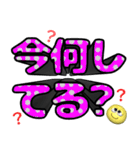 ?
今何し
てる?
?
?